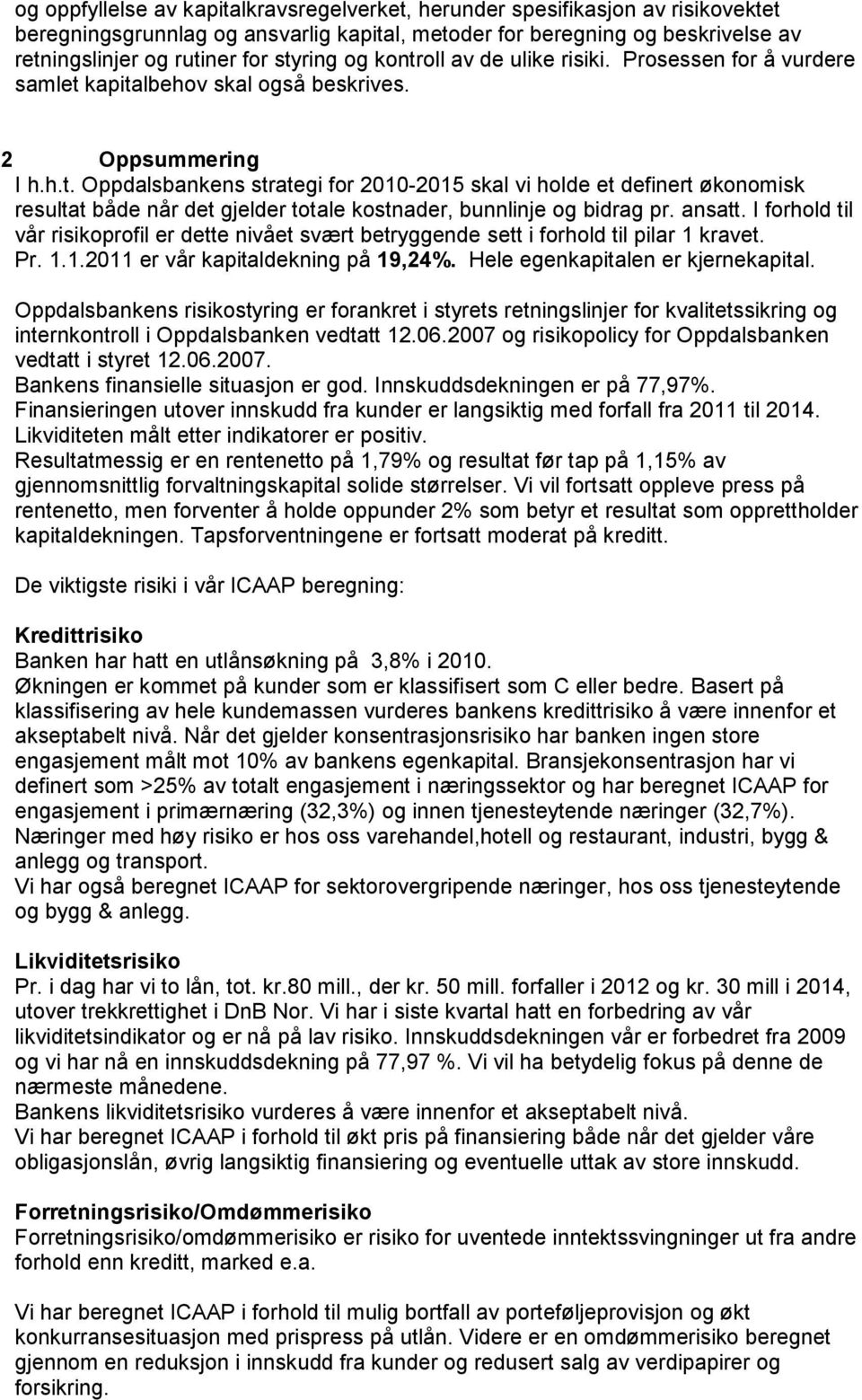 og oppfyllelse av kapitalkravsregelverket, herunder spesifikasjon av risikovektet beregningsgrunnlag og ansvarlig kapital, metoder for beregning og beskrivelse av retningslinjer og rutiner for styring og kontroll av de ulike risiki. Prosessen for å vurdere samlet kapitalbehov skal også beskrives.

2 Oppsummering

I h.h.t. Oppdalsbankens strategi for 2010-2015 skal vi holde et definert økonomisk resultat både når det gjelder totale kostnader, bunnlinje og bidrag pr. ansatt. I forhold til vår risikoprofil er dette nivået svært betryggende sett i forhold til pilar 1 kravet. Pr. 1.1.2011 er vår kapitaldekning på 19,24%. Hele egenkapitalen er kjernekapital.

Oppdalsbankens risikostyring er forankret i styrets retningslinjer for kvalitetssikring og internkontroll i Oppdalsbanken vedtatt 12.06.2007 og risikopolicy for Oppdalsbanken vedtatt i styret 12.06.2007.
Bankens finansielle situasjon er god. Innskuddsdekningen er på 77,97%.
Finansieringen utover innskudd fra kunder er langsiktig med forfall fra 2011 til 2014.
Likviditeten målt etter indikatorer er positiv.
Resultatmessig er en rentenetto på 1,79% og resultat før tap på 1,15% av gjennomsnittlig forvaltningskapital solide størrelser. Vi vil fortsatt oppleve press på rentenetto, men forventer å holde oppunder 2% som betyr et resultat som opprettholder kapitaldekningen. Tapsforventningene er fortsatt moderat på kreditt.

De viktigste risiki i vår ICAAP beregning:

Kredittrisiko
Banken har hatt en utlånsøkning på 3,8% i 2010.
Økningen er kommet på kunder som er klassifisert som C eller bedre. Basert på klassifisering av hele kundemassen vurderes bankens kredittrisiko å være innenfor et akseptabelt nivå. Når det gjelder konsentrasjonsrisiko har banken ingen store engasjement målt mot 10% av bankens egenkapital. Bransjekonsentrasjon har vi definert som >25% av totalt engasjement i næringssektor og har beregnet ICAAP for engasjement i primærnæring (32,3%) og innen tjenesteytende næringer (32,7%).
Næringer med høy risiko er hos oss varehandel,hotell og restaurant, industri, bygg & anlegg og transport.
Vi har også beregnet ICAAP for sektorovergripende næringer, hos oss tjenesteyting og bygg & anlegg.

Likviditetsrisiko
Pr. i dag har vi to lån, tot. kr.80 mill., der kr. 50 mill. forfaller i 2012 og kr. 30 mill i 2014, utover trekkrettighet i DnB Nor. Vi har i siste kvartal hatt en forbedring av vår likviditetsindikator og er nå på lav risiko. Innskuddsdekningen vår er forbedret fra 2009 og vi har nå en innskuddsdekning på 77,97 %. Vi vil ha betydelig fokus på denne de nærmeste månedene.
Bankens likviditetsrisiko vurderes å være innenfor et akseptabelt nivå.
Vi har beregnet ICAAP i forhold til økt pris på finansiering både når det gjelder våre obligasjonslån, øvrig langsiktig finansiering og eventuelle uttak av store innskudd.

Forretningsrisiko/Omdømmerisiko
Forretningsrisiko/omdømmerisiko er risiko for uventede inntektssvingninger ut fra andre forhold enn kreditt, marked e.a.

Vi har beregnet ICAAP i forhold til mulig bortfall av porteføljeprovisjon og økt konkurransesituasjon med prispress på utlån. Videre er en omdømmerisiko beregnet gjennom en reduksjon i innskudd fra kunder og redusert salg av verdipapirer og forsikring.